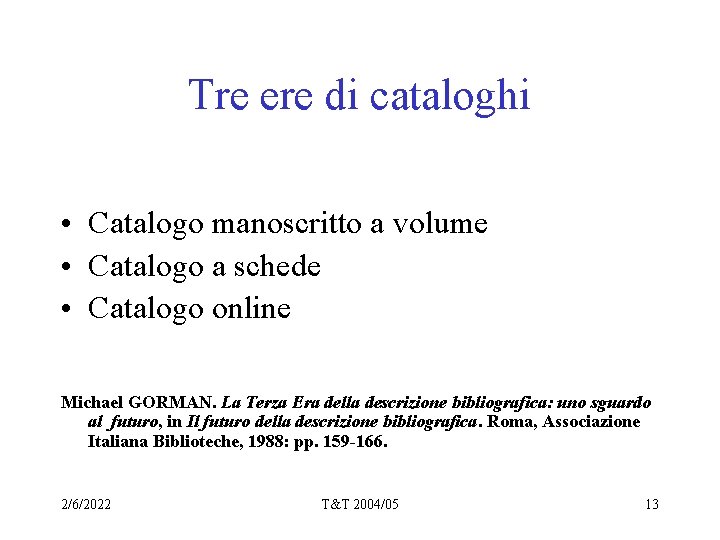 Tre ere di cataloghi

• Catalogo manoscritto a volume
• Catalogo a schede
• Catalogo online

Michael GORMAN. La Terza Era della descrizione bibliografica: uno sguardo al futuro, in Il futuro della descrizione bibliografica. Roma, Associazione Italiana Biblioteche, 1988: pp. 159-166.

2/6/2022 T&T 2004/05 13